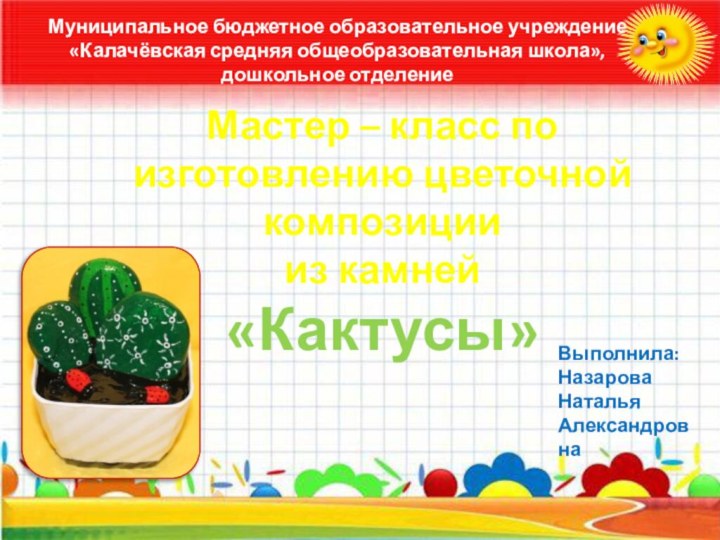 Муниципальное бюджетное образовательное учреждение «Калачёвская средняя общеобразовательная школа», дошкольное отделение

Мастер – класс по изготовлению цветочной композиции из камней «Кактусы»

Выполнила: Назарова Наталья Александровна